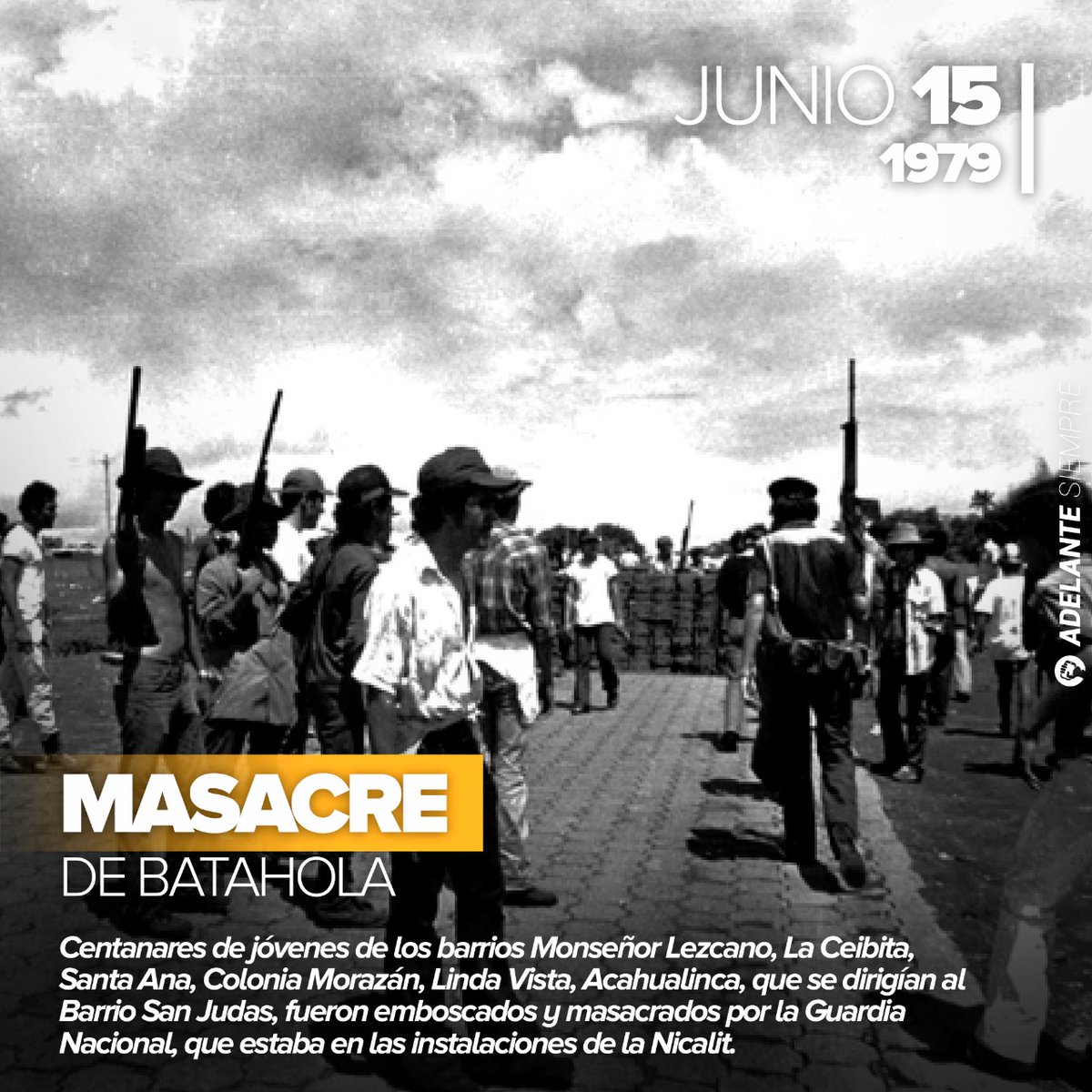 JUNIO 15
1979

ADELANTE SIEMPRE

MASACRE
DE BATAHOLA

Centanares de jóvenes de los barrios Monseñor Lezcano, La Ceibita, Santa Ana, Colonia Morazán, Linda Vista, Acahualinca, que se dirigían al Barrio San Judas, fueron emboscados y masacrados por la Guardia Nacional, que estaba en las instalaciones de la Nicalit.